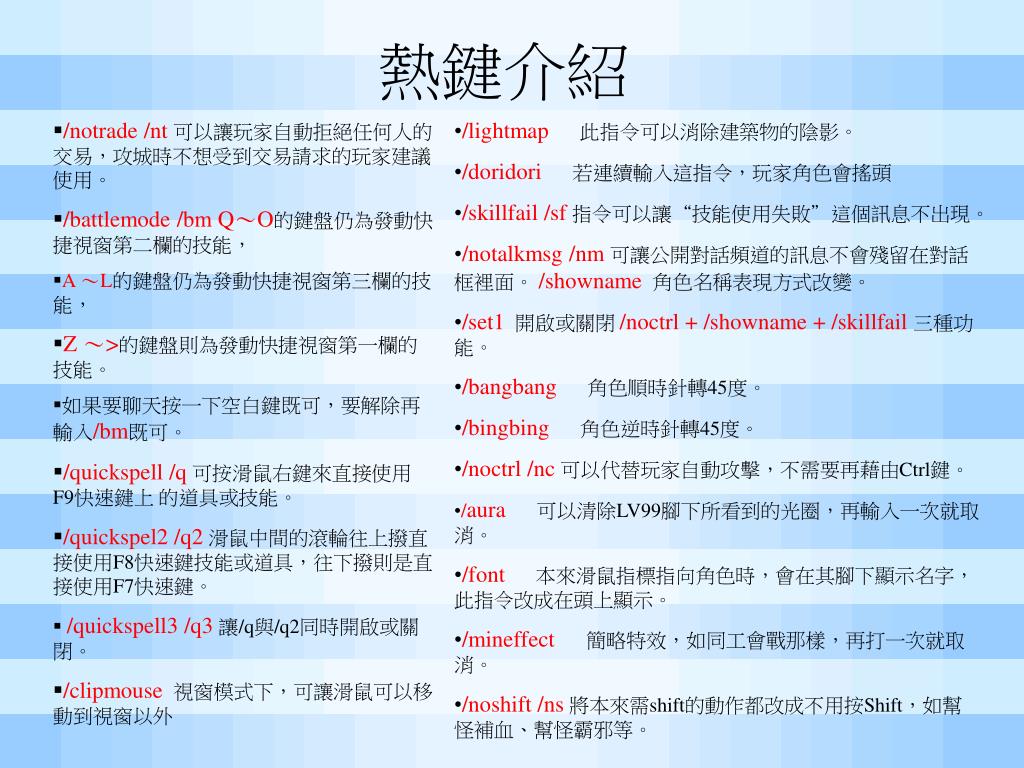 熱鍵介紹

▪/notrade /nt 可以讓玩家自動拒絕任何人的交易，攻城時不想受到交易請求的玩家建議使用。

▪/battlemode /bm Q～O的鍵盤仍為發動快捷視窗第二欄的技能，

▪A ～L的鍵盤仍為發動快捷視窗第三欄的技能，

▪Z ～>的鍵盤則為發動快捷視窗第一欄的技能。

▪如果要聊天按一下空白鍵既可，要解除再輸入/bm既可。

▪/quickspell /q 可按滑鼠右鍵來直接使用F9快速鍵上 的道具或技能。

▪/quickspel2 /q2 滑鼠中間的滾輪往上撥直接使用F8快速鍵技能或道具，往下撥則是直接使用F7快速鍵。

▪ /quickspell3 /q3 讓/q與/q2同時開啟或關閉。

▪/clipmouse 視窗模式下，可讓滑鼠可以移動到視窗以外

•/lightmap 此指令可以消除建築物的陰影。

•/doridori 若連續輸入這指令，玩家角色會搖頭

•/skillfail /sf 指令可以讓“技能使用失敗”這個訊息不出現。

•/notalkmsg /nm 可讓公開對話頻道的訊息不會殘留在對話框裡面。 /showname 角色名稱表現方式改變。

•/set1 開啟或關閉 /noctrl + /showname + /skillfail 三種功能。

•/bangbang 角色順時針轉45度。

•/bingbing 角色逆時針轉45度。

•/noctrl /nc 可以代替玩家自動攻擊，不需要再藉由Ctrl鍵。

•/aura 可以清除LV99腳下所看到的光圈，再輸入一次就取消。

•/font 本來滑鼠指標指向角色時，會在其腳下顯示名字，此指令改成在頭上顯示。

•/mineffect 簡略特效，如同工會戰那樣，再打一次就取消。

•/noshift /ns 將本來需shift的動作都改成不用按Shift，如幫怪補血、幫怪霸邪等。